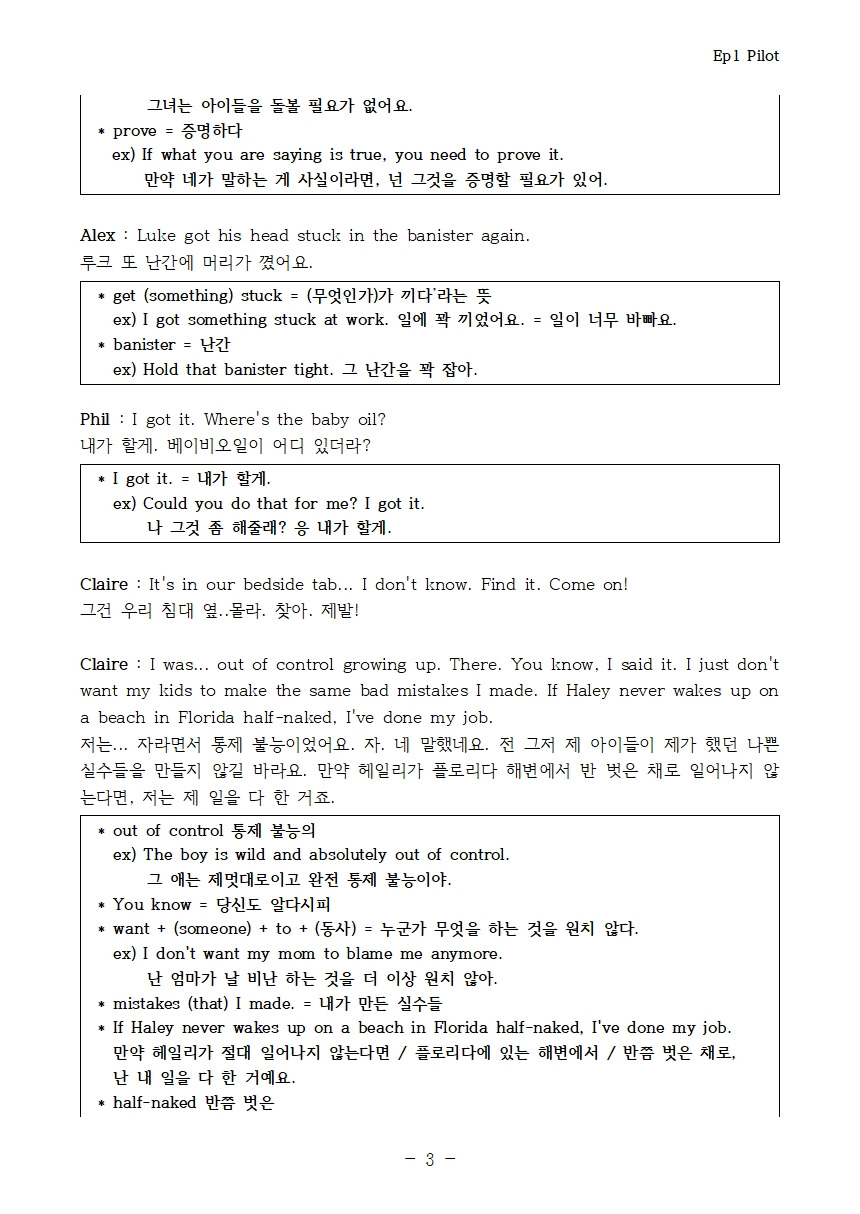 Ep1 Pilot

그녀는 아이들을 돌볼 필요가 없어요.
* prove = 증명하다
ex) If what you are saying is true, you need to prove it.
만약 네가 말하는 게 사실이라면, 넌 그것을 증명할 필요가 있어.

Alex : Luke got his head stuck in the banister again.
루크 또 난간에 머리가 꼈어요.

* get (something) stuck = (무엇인가)가 끼다'라는 뜻
ex) I got something stuck at work. 일에 꽉 끼었어요. = 일이 너무 바빠요.
* banister = 난간
ex) Hold that banister tight. 그 난간을 꽉 잡아.

Phil : I got it. Where's the baby oil?
내가 할게. 베이비오일이 어디 있더라?

* I got it. = 내가 할게.
ex) Could you do that for me? I got it.
나 그것 좀 해줄래? 응 내가 할게.

Claire : It's in our bedside tab... I don't know. Find it. Come on!
그건 우리 침대 옆..몰라. 찾아. 제발!

Claire : I was... out of control growing up. There. You know, I said it. I just don't want my kids to make the same bad mistakes I made. If Haley never wakes up on a beach in Florida half-naked, I've done my job.
저는... 자라면서 통제 불능이었어요. 자. 네 말했네요. 전 그저 제 아이들이 제가 했던 나쁜 실수들을 만들지 않길 바라요. 만약 헤일리가 플로리다 해변에서 반 벗은 채로 일어나지 않는다면, 저는 제 일을 다 한 거죠.

* out of control 통제 불능의
ex) The boy is wild and absolutely out of control.
그 애는 제멋대로이고 완전 통제 불능이야.
* You know = 당신도 알다시피
* want + (someone) + to + (동사) = 누군가 무엇을 하는 것을 원치 않다.
ex) I don't want my mom to blame me anymore.
난 엄마가 날 비난 하는 것을 더 이상 원치 않아.
* mistakes (that) I made. = 내가 만든 실수들
* If Haley never wakes up on a beach in Florida half-naked, I've done my job.
만약 헤일리가 절대 일어나지 않는다면 / 플로리다에 있는 해변에서 / 반쯤 벗은 채로,
난 내 일을 다 한 거예요.
* half-naked 반쯤 벗은

- 3 -